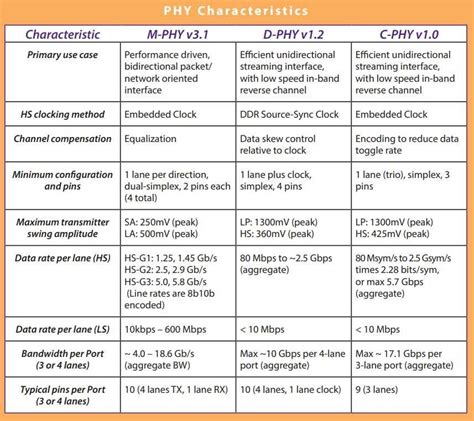 PHY Characteristics

| Characteristic | M-PHY v3.1 | D-PHY v1.2 | C-PHY v1.0 |
|---|---|---|---|
| Primary use case | Performance driven, bidirectional packet/ network oriented interface | Efficient unidirectional streaming interface, with low speed in-band reverse channel | Efficient unidirectional streaming interface, with low speed in-band reverse channel |
| HS clocking method | Embedded Clock | DDR Source-Sync Clock | Embedded Clock |
| Channel compensation | Equalization | Data skew control relative to clock | Encoding to reduce data toggle rate |
| Minimum configuration and pins | 1 lane per direction, dual-simplex, 2 pins each (4 total) | 1 lane plus clock, simplex, 4 pins | 1 lane (trio), simplex, 3 pins |
| Maximum transmitter swing amplitude | SA: 250mV (peak) LA: 500mV (peak) | LP: 1300mV (peak) HS: 360mV (peak) | LP: 1300mV (peak) HS: 425mV (peak) |
| Data rate per lane (HS) | HS-G1: 1.25, 1.45 Gb/s HS-G2: 2.5, 2.9 Gb/s HS-G3: 5.0, 5.8 Gb/s (Line rates are 8b10b encoded) | 80 Mbps to ~2.5 Gbps (aggregate) | 80 Msym/s to 2.5 Gsym/s times 2.28 bits/sym, or max 5.7 Gbps (aggregate) |
| Data rate per lane (LS) | 10kbps – 600 Mbps | < 10 Mbps | < 10 Mbps |
| Bandwidth per Port (3 or 4 lanes) | ~ 4.0 – 18.6 Gb/s (aggregate BW) | Max ~10 Gbps per 4-lane port (aggregate) | Max ~ 17.1 Gbps per 3-lane port (aggregate) |
| Typical pins per Port (3 or 4 lanes) | 10 (4 lanes TX, 1 lane RX) | 10 (4 lanes, 1 lane clock) | 9 (3 lanes) |